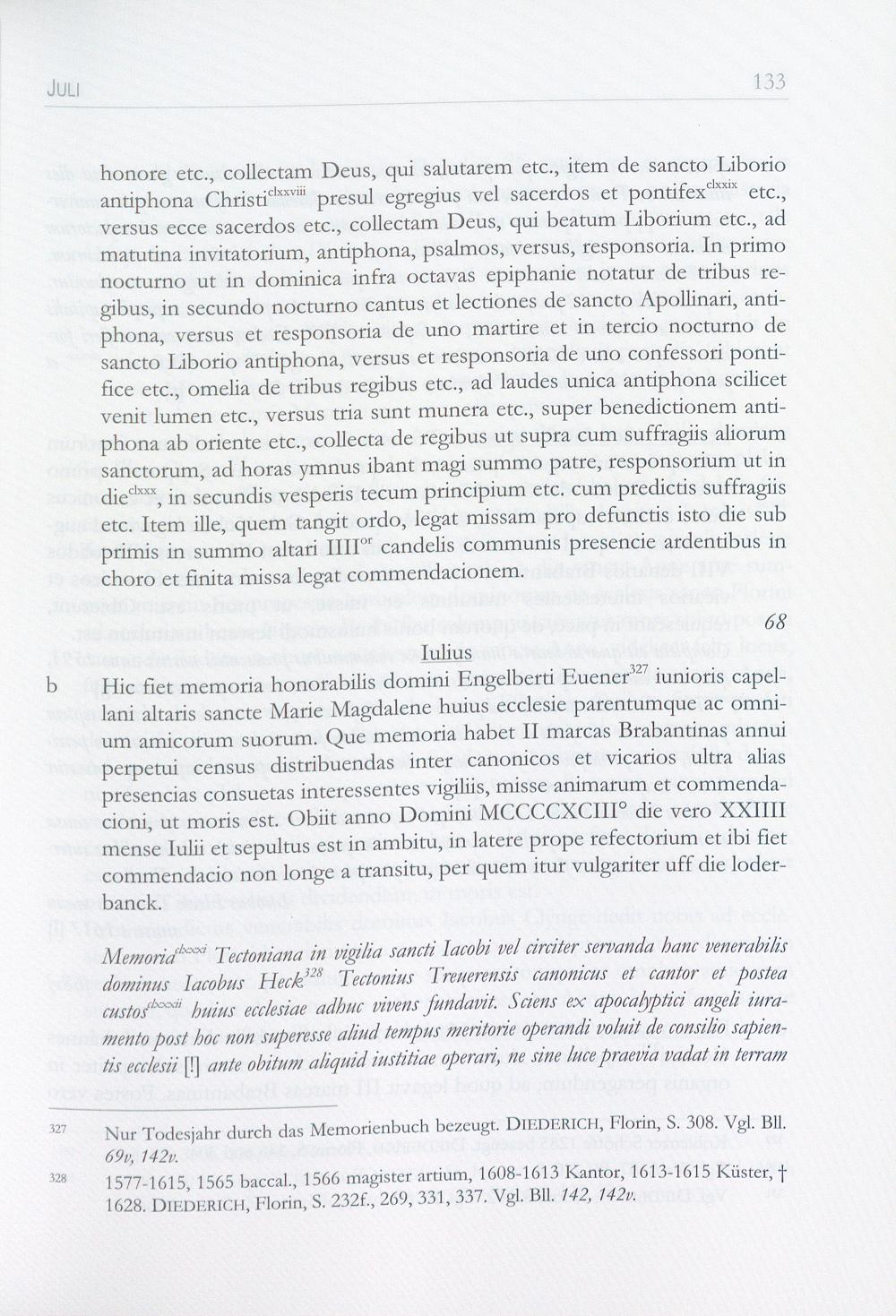 JULI 133

honore etc., collectam Deus, qui salutarem etc., item de sancto Liborio antiphona Christi$^{clxxviii}$ presul egregius vel sacerdos et pontifex$^{clxxix}$ etc., versus ecce sacerdos etc., collectam Deus, qui beatum Liborium etc., ad matutina invitatorium, antiphona, psalmos, versus, responsoria. In primo nocturno ut in dominica infra octavas epiphanie notatur de tribus regibus, in secundo nocturno cantus et lectiones de sancto Apollinari, antiphona, versus et responsoria de uno martire et in tercio nocturno de sancto Liborio antiphona, versus et responsoria de uno confessori pontifice etc., omelia de tribus regibus etc., ad laudes unica antiphona scilicet venit lumen etc., versus tria sunt munera etc., super benedictionem antiphona ab oriente etc., collecta de regibus ut supra cum suffragiis aliorum sanctorum, ad horas ymnus ibant magi summo patre, responsorium ut in die$^{clxxx}$, in secundis vesperis tecum principium etc. cum predictis suffragiis etc. Item ille, quem tangit ordo, legat missam pro defunctis isto die sub primis in summo altari IIII$^{or}$ candelis communis presencie ardentibus in choro et finita missa legat commendacionem.

68

Iulius

b Hic fiet memoria honorabilis domini Engelberti Euener$^{327}$ iunioris capellani altaris sancte Marie Magdalene huius ecclesie parentumque ac omnium amicorum suorum. Que memoria habet II marcas Brabantinas annui perpetui census distribuendas inter canonicos et vicarios ultra alias presencias consuetas interessentes vigiliis, misse animarum et commendacioni, ut moris est. Obiit anno Domini MCCCCXCIII° die vero XXIIII mense Iulii et sepultus est in ambitu, in latere prope refectorium et ibi fiet commendacio non longe a transitu, per quem itur vulgariter uff die loderbanck.

Memoria$^{clxxxi}$ Tectoniana in vigilia sancti Iacobi vel circiter servanda hanc venerabilis dominus Iacobus Heck$^{328}$ Tectonius Treuerensis canonicus et cantor et postea custos$^{clxxxii}$ huius ecclesiae adhuc vivens fundavit. Sciens ex apocalyptici angeli iuramento post hoc non superesse aliud tempus meritorie operandi voluit de consilio sapientis ecclesii [!] ante obitum aliquid iustitiae operari, ne sine luce praevia vadat in terram

327 Nur Todesjahr durch das Memorienbuch bezeugt. DIEDERICH, Florin, S. 308. Vgl. Bll. 69v, 142v.

328 1577-1615, 1565 baccal., 1566 magister artium, 1608-1613 Kantor, 1613-1615 Küster, † 1628. DIEDERICH, Florin, S. 232f., 269, 331, 337. Vgl. Bll. 142, 142v.